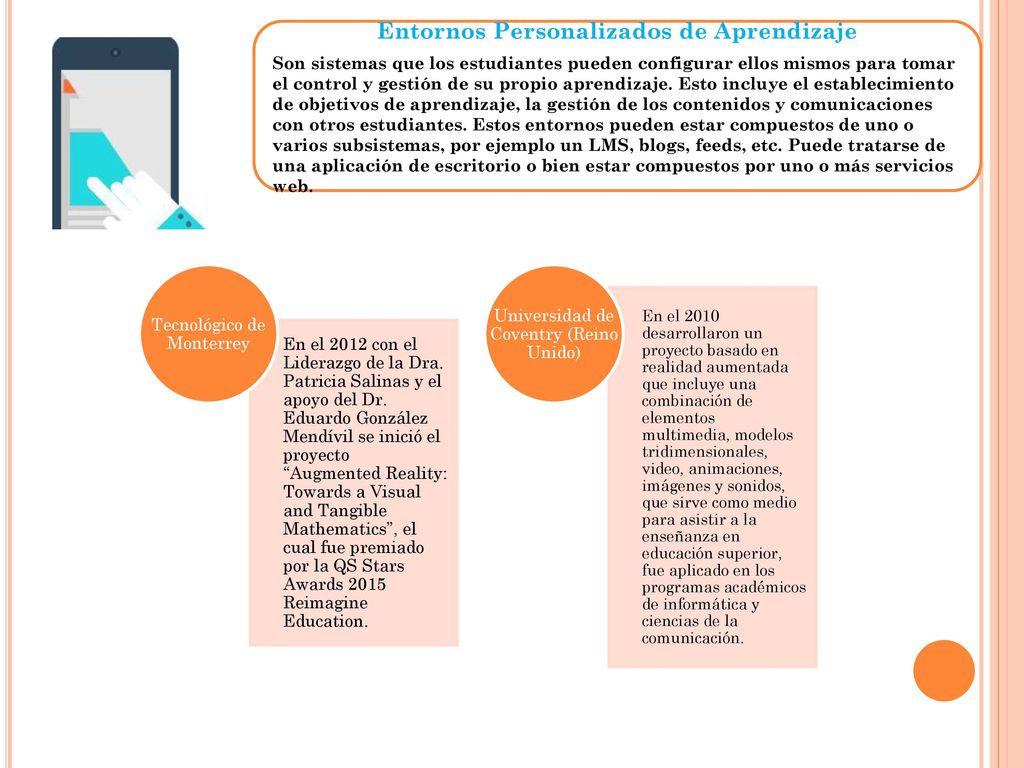 Entornos Personalizados de Aprendizaje

Son sistemas que los estudiantes pueden configurar ellos mismos para tomar el control y gestión de su propio aprendizaje. Esto incluye el establecimiento de objetivos de aprendizaje, la gestión de los contenidos y comunicaciones con otros estudiantes. Estos entornos pueden estar compuestos de uno o varios subsistemas, por ejemplo un LMS, blogs, feeds, etc. Puede tratarse de una aplicación de escritorio o bien estar compuestos por uno o más servicios web.

Tecnológico de Monterrey

En el 2012 con el Liderazgo de la Dra. Patricia Salinas y el apoyo del Dr. Eduardo González Mendívil se inició el proyecto “Augmented Reality: Towards a Visual and Tangible Mathematics”, el cual fue premiado por la QS Stars Awards 2015 Reimagine Education.

Universidad de Coventry (Reino Unido)

En el 2010 desarrollaron un proyecto basado en realidad aumentada que incluye una combinación de elementos multimedia, modelos tridimensionales, video, animaciones, imágenes y sonidos, que sirve como medio para asistir a la enseñanza en educación superior, fue aplicado en los programas académicos de informática y ciencias de la comunicación.